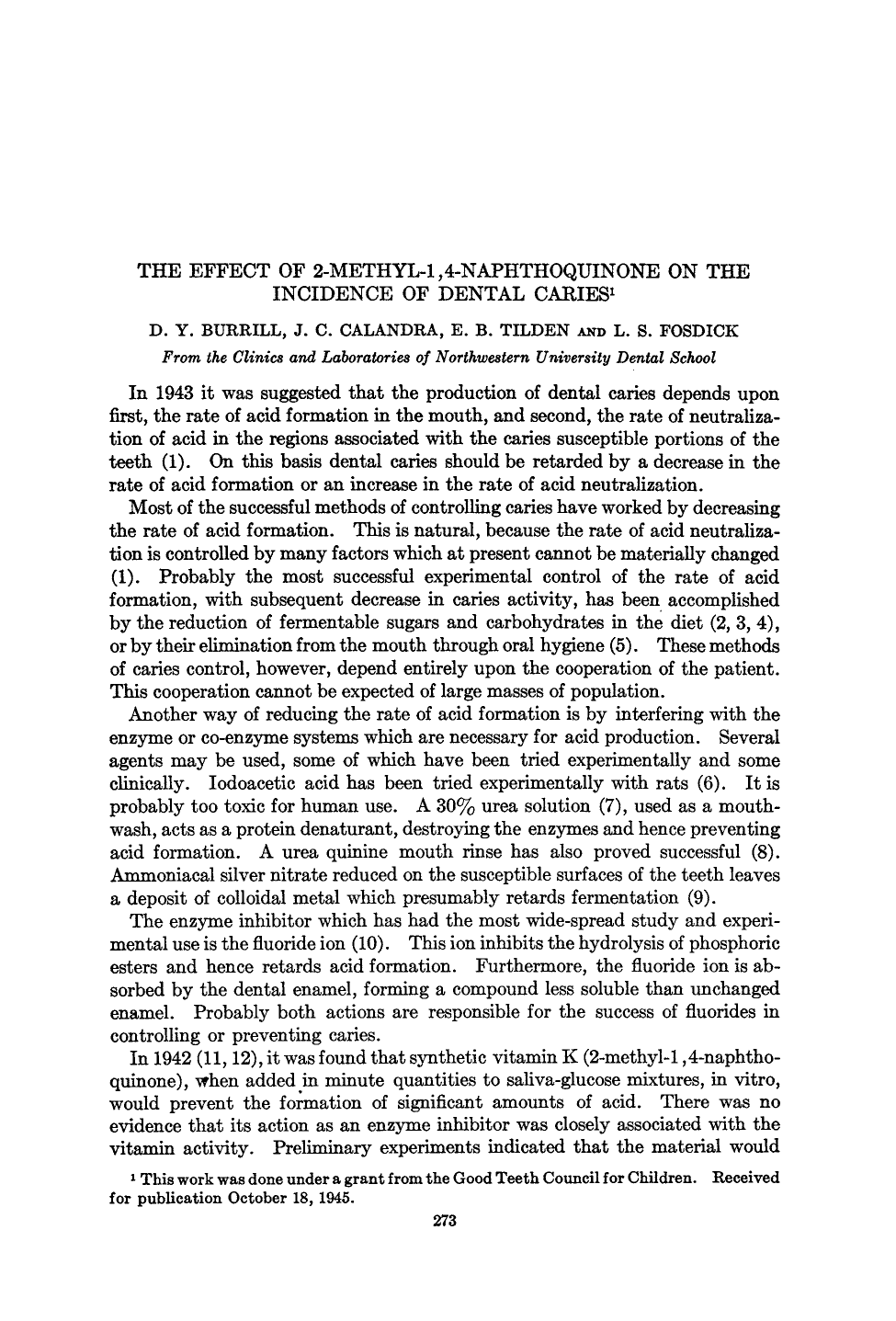 THE EFFECT OF 2-METHYL-1,4-NAPHTHOQUINONE ON THE INCIDENCE OF DENTAL CARIES$^{1}$

D. Y. BURRILL, J. C. CALANDRA, E. B. TILDEN AND L. S. FOSDICK

From the Clinics and Laboratories of Northwestern University Dental School

In 1943 it was suggested that the production of dental caries depends upon first, the rate of acid formation in the mouth, and second, the rate of neutralization of acid in the regions associated with the caries susceptible portions of the teeth (1). On this basis dental caries should be retarded by a decrease in the rate of acid formation or an increase in the rate of acid neutralization.

Most of the successful methods of controlling caries have worked by decreasing the rate of acid formation. This is natural, because the rate of acid neutralization is controlled by many factors which at present cannot be materially changed (1). Probably the most successful experimental control of the rate of acid formation, with subsequent decrease in caries activity, has been accomplished by the reduction of fermentable sugars and carbohydrates in the diet (2, 3, 4), or by their elimination from the mouth through oral hygiene (5). These methods of caries control, however, depend entirely upon the cooperation of the patient. This cooperation cannot be expected of large masses of population.

Another way of reducing the rate of acid formation is by interfering with the enzyme or co-enzyme systems which are necessary for acid production. Several agents may be used, some of which have been tried experimentally and some clinically. Iodoacetic acid has been tried experimentally with rats (6). It is probably too toxic for human use. A 30% urea solution (7), used as a mouthwash, acts as a protein denaturant, destroying the enzymes and hence preventing acid formation. A urea quinine mouth rinse has also proved successful (8). Ammoniacal silver nitrate reduced on the susceptible surfaces of the teeth leaves a deposit of colloidal metal which presumably retards fermentation (9).

The enzyme inhibitor which has had the most wide-spread study and experimental use is the fluoride ion (10). This ion inhibits the hydrolysis of phosphoric esters and hence retards acid formation. Furthermore, the fluoride ion is absorbed by the dental enamel, forming a compound less soluble than unchanged enamel. Probably both actions are responsible for the success of fluorides in controlling or preventing caries.

In 1942 (11, 12), it was found that synthetic vitamin K (2-methyl-1,4-naphthoquinone), when added in minute quantities to saliva-glucose mixtures, in vitro, would prevent the formation of significant amounts of acid. There was no evidence that its action as an enzyme inhibitor was closely associated with the vitamin activity. Preliminary experiments indicated that the material would

$^{1}$ This work was done under a grant from the Good Teeth Council for Children. Received for publication October 18, 1945.

273